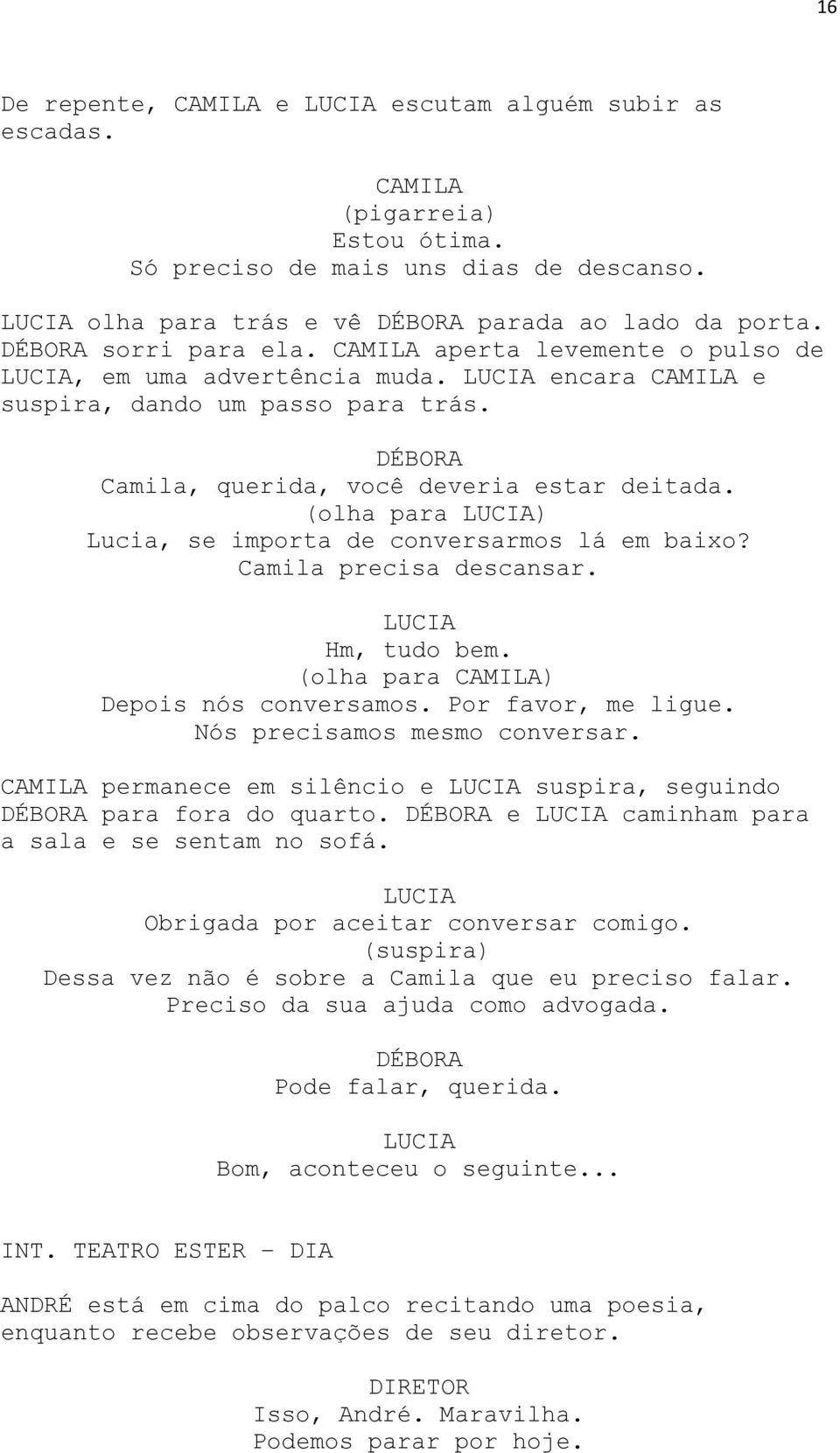 16

De repente, CAMILA e LUCIA escutam alguém subir as escadas.

CAMILA
(pigarreia)
Estou ótima.
Só preciso de mais uns dias de descanso.

LUCIA olha para trás e vê DÉBORA parada ao lado da porta. DÉBORA sorri para ela. CAMILA aperta levemente o pulso de LUCIA, em uma advertência muda. LUCIA encara CAMILA e suspira, dando um passo para trás.

DÉBORA
Camila, querida, você deveria estar deitada.
(olha para LUCIA)
Lucia, se importa de conversarmos lá em baixo?
Camila precisa descansar.

LUCIA
Hm, tudo bem.
(olha para CAMILA)
Depois nós conversamos. Por favor, me ligue.
Nós precisamos mesmo conversar.

CAMILA permanece em silêncio e LUCIA suspira, seguindo DÉBORA para fora do quarto. DÉBORA e LUCIA caminham para a sala e se sentam no sofá.

LUCIA
Obrigada por aceitar conversar comigo.
(suspira)
Dessa vez não é sobre a Camila que eu preciso falar.
Preciso da sua ajuda como advogada.

DÉBORA
Pode falar, querida.

LUCIA
Bom, aconteceu o seguinte...

INT. TEATRO ESTER – DIA

ANDRÉ está em cima do palco recitando uma poesia, enquanto recebe observações de seu diretor.

DIRETOR
Isso, André. Maravilha.
Podemos parar por hoje.